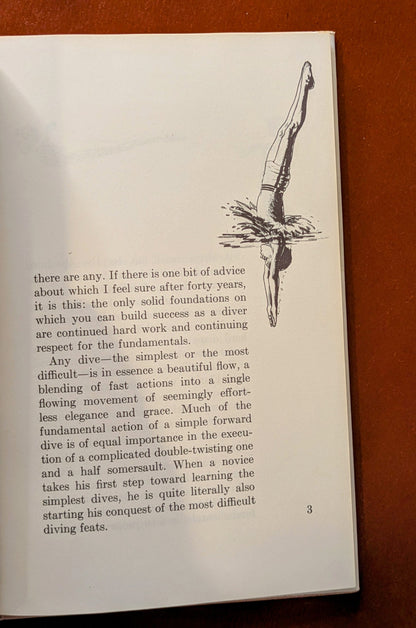 there are any. If there is one bit of advice about which I feel sure after forty years, it is this: the only solid foundations on which you can build success as a diver are continued hard work and continuing respect for the fundamentals.

Any dive—the simplest or the most difficult—is in essence a beautiful flow, a blending of fast actions into a single flowing movement of seemingly effortless elegance and grace. Much of the fundamental action of a simple forward dive is of equal importance in the execution of a complicated double-twisting one and a half somersault. When a novice takes his first step toward learning the simplest dives, he is quite literally also starting his conquest of the most difficult diving feats.

3